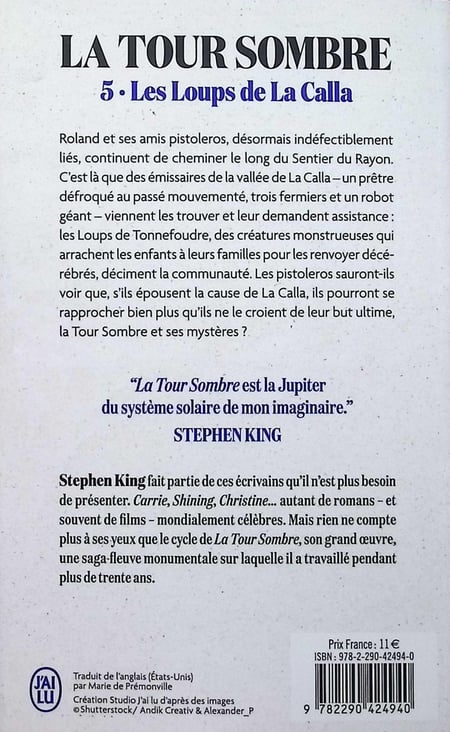 LA TOUR SOMBRE
5 • Les Loups de La Calla

Roland et ses amis pistoleros, désormais indéfectiblement liés, continuent de cheminer le long du Sentier du Rayon. C'est là que des émissaires de la vallée de La Calla – un prêtre défroqué au passé mouvementé, trois fermiers et un robot géant – viennent les trouver et leur demandent assistance : les Loups de Tonnefoudre, des créatures monstrueuses qui arrachent les enfants à leurs familles pour les renvoyer décérébrés, déciment la communauté. Les pistoleros sauront-ils voir que, s'ils épousent la cause de La Calla, ils pourront se rapprocher bien plus qu'ils ne le croient de leur but ultime, la Tour Sombre et ses mystères ?

"La Tour Sombre est la Jupiter du système solaire de mon imaginaire."
STEPHEN KING

Stephen King fait partie de ces écrivains qu'il n'est plus besoin de présenter. Carrie, Shining, Christine... autant de romans – et souvent de films – mondialement célèbres. Mais rien ne compte plus à ses yeux que le cycle de La Tour Sombre, son grand œuvre, une saga-fleuve monumentale sur laquelle il a travaillé pendant plus de trente ans.

J'AI LU

Traduit de l'anglais (États-Unis) par Marie de Prémonville
Création Studio J'ai lu d'après des images ©Shutterstock/ Andik Creativ & Alexander_P

Prix France : 11 €
ISBN : 978-2-290-42494-0
9 782290 424940